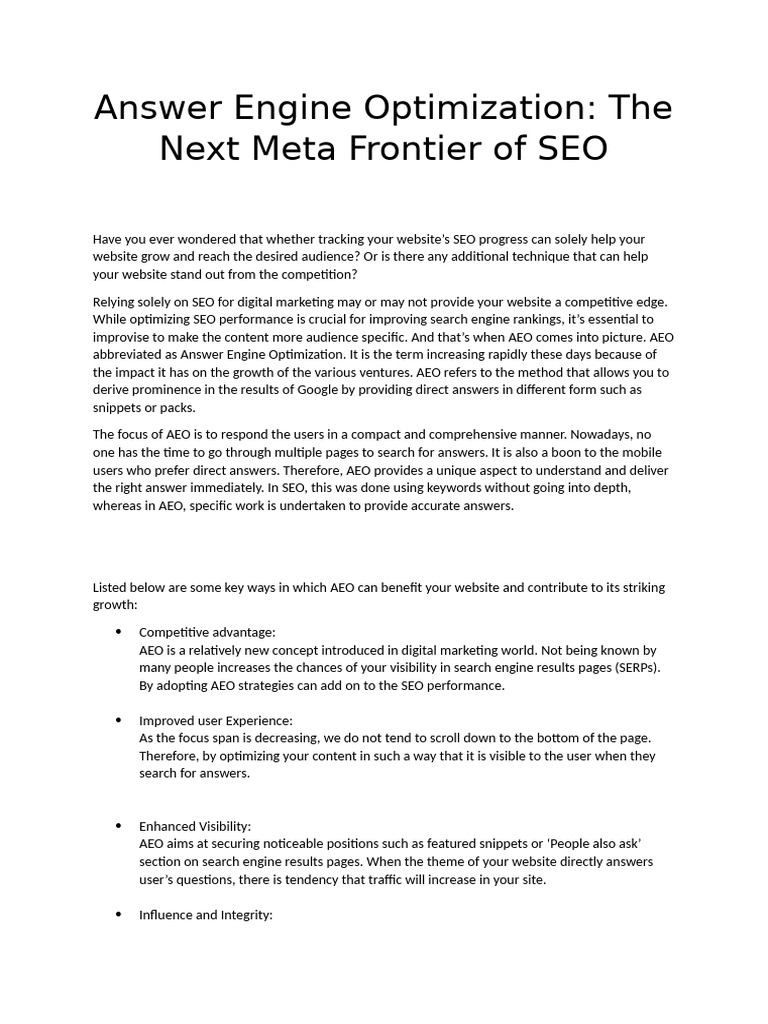 Answer Engine Optimization: The Next Meta Frontier of SEO

Have you ever wondered that whether tracking your website's SEO progress can solely help your website grow and reach the desired audience? Or is there any additional technique that can help your website stand out from the competition?

Relying solely on SEO for digital marketing may or may not provide your website a competitive edge. While optimizing SEO performance is crucial for improving search engine rankings, it's essential to improvise to make the content more audience specific. And that's when AEO comes into picture. AEO abbreviated as Answer Engine Optimization. It is the term increasing rapidly these days because of the impact it has on the growth of the various ventures. AEO refers to the method that allows you to derive prominence in the results of Google by providing direct answers in different form such as snippets or packs.

The focus of AEO is to respond the users in a compact and comprehensive manner. Nowadays, no one has the time to go through multiple pages to search for answers. It is also a boon to the mobile users who prefer direct answers. Therefore, AEO provides a unique aspect to understand and deliver the right answer immediately. In SEO, this was done using keywords without going into depth, whereas in AEO, specific work is undertaken to provide accurate answers.

Listed below are some key ways in which AEO can benefit your website and contribute to its striking growth:

• Competitive advantage:
AEO is a relatively new concept introduced in digital marketing world. Not being known by many people increases the chances of your visibility in search engine results pages (SERPs). By adopting AEO strategies can add on to the SEO performance.

• Improved user Experience:
As the focus span is decreasing, we do not tend to scroll down to the bottom of the page. Therefore, by optimizing your content in such a way that it is visible to the user when they search for answers.

• Enhanced Visibility:
AEO aims at securing noticeable positions such as featured snippets or 'People also ask' section on search engine results pages. When the theme of your website directly answers user's questions, there is tendency that traffic will increase in your site.

• Influence and Integrity: